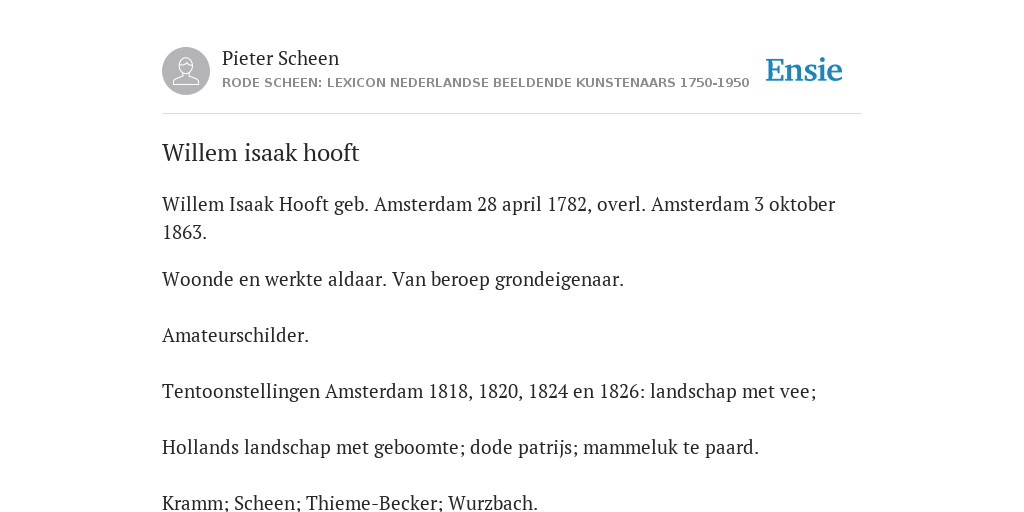 Pieter Scheen
RODE SCHEEN: LEXICON NEDERLANDSE BEELDENDE KUNSTENAARS 1750-1950

Ensie

Willem isaak hooft

Willem Isaak Hooft geb. Amsterdam 28 april 1782, overl. Amsterdam 3 oktober 1863.

Woonde en werkte aldaar. Van beroep grondeigenaar.

Amateurschilder.

Tentoonstellingen Amsterdam 1818, 1820, 1824 en 1826: landschap met vee;

Hollands landschap met geboomte; dode patrijs; mammeluk te paard.

Kramm; Scheen; Thieme-Becker; Wurzbach.